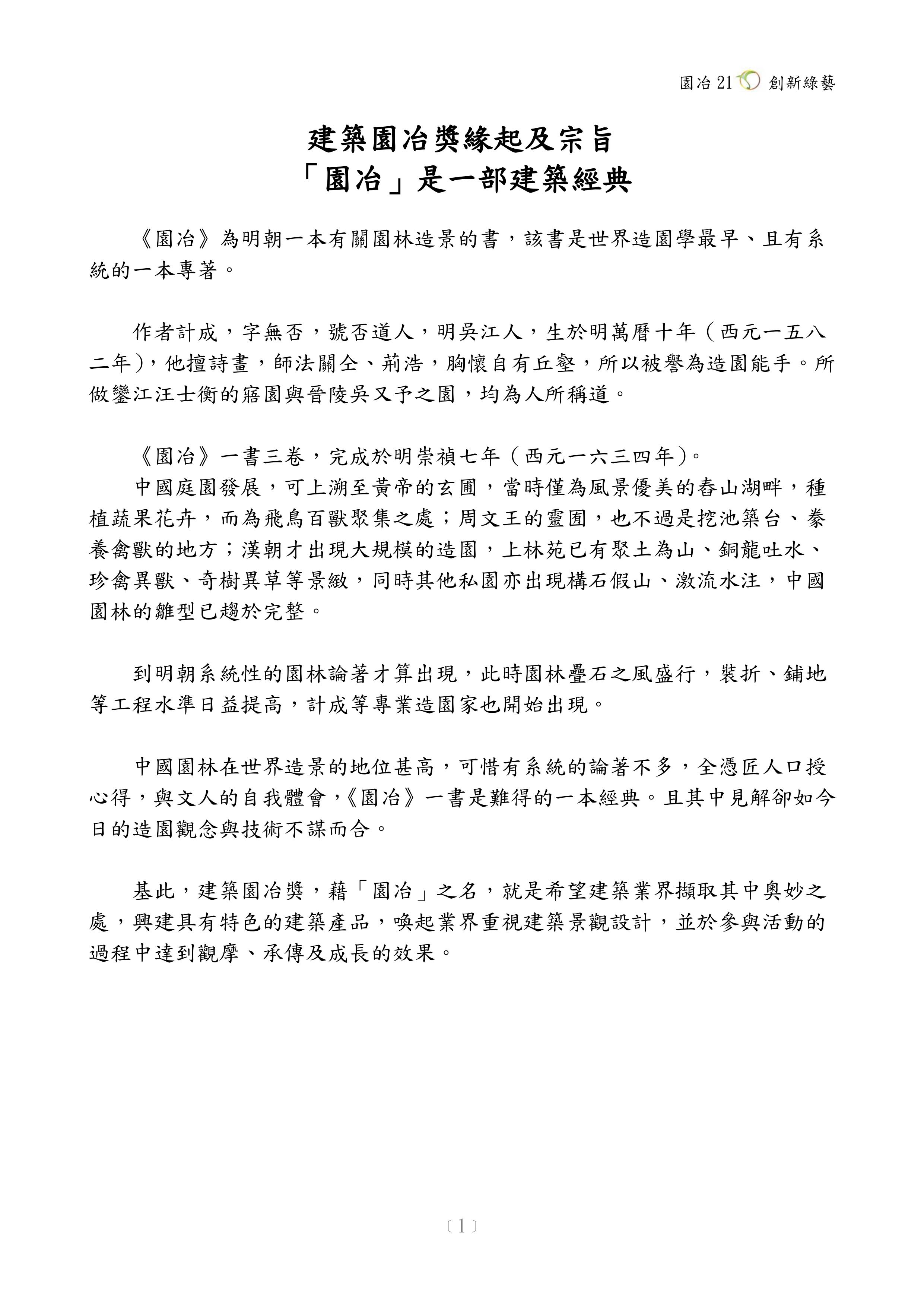 園冶 21 創新綠藝

建築園冶獎緣起及宗旨
「園冶」是一部建築經典

《園冶》為明朝一本有關園林造景的書，該書是世界造園學最早、且有系統的一本專著。

作者計成，字無否，號否道人，明吳江人，生於明萬曆十年（西元一五八二年），他擅詩畫，師法關仝、荊浩，胸懷自有丘壑，所以被譽為造園能手。所做鑾江汪士衡的寤園與晉陵吳又予之園，均為人所稱道。

《園冶》一書三卷，完成於明崇禎七年（西元一六三四年）。

中國庭園發展，可上溯至黃帝的玄圃，當時僅為風景優美的春山湖畔，種植蔬果花卉，而為飛鳥百獸聚集之處；周文王的靈囿，也不過是挖池築台、豢養禽獸的地方；漢朝才出現大規模的造園，上林苑已有聚土為山、銅龍吐水、珍禽異獸、奇樹異草等景緻，同時其他私園亦出現構石假山、激流水注，中國園林的雛型已趨於完整。

到明朝系統性的園林論著才算出現，此時園林疊石之風盛行，裝折、鋪地等工程水準日益提高，計成等專業造園家也開始出現。

中國園林在世界造景的地位甚高，可惜有系統的論著不多，全憑匠人口授心得，與文人的自我體會，《園冶》一書是難得的一本經典。且其中見解卻如今日的造園觀念與技術不謀而合。

基此，建築園冶獎，藉「園冶」之名，就是希望建築業界擷取其中奧妙之處，興建具有特色的建築產品，喚起業界重視建築景觀設計，並於參與活動的過程中達到觀摩、承傳及成長的效果。

〔1〕